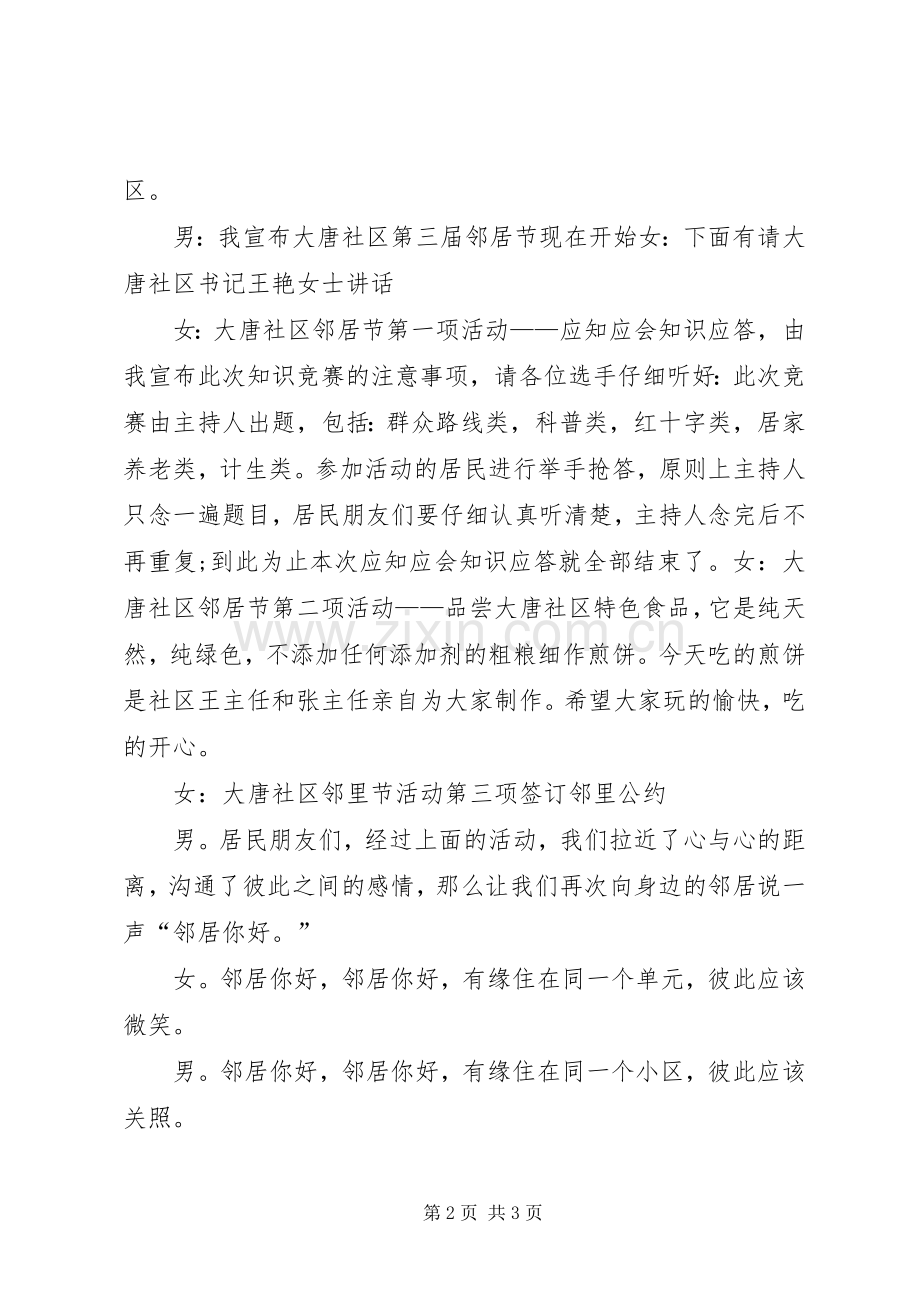 区。

男：我宣布大唐社区第三届邻居节现在开始女：下面有请大唐社区书记王艳女士讲话

女：大唐社区邻居节第一项活动——应知应会知识应答，由我宣布此次知识竞赛的注意事项，请各位选手仔细听好:此次竞赛由主持人出题，包括:群众路线类，科普类，红十字类，居家养老类，计生类。参加活动的居民进行举手抢答，原则上主持人只念一遍题目，居民朋友们要仔细认真听清楚，主持人念完后不再重复;到此为止本次应知应会知识应答就全部结束了。女：大唐社区邻居节第二项活动——品尝大唐社区特色食品，它是纯天然，纯绿色，不添加任何添加剂的粗粮细作煎饼。今天吃的煎饼是社区王主任和张主任亲自为大家制作。希望大家玩的愉快，吃的开心。

女：大唐社区邻里节活动第三项签订邻里公约

男。居民朋友们，经过上面的活动，我们拉近了心与心的距离，沟通了彼此之间的感情，那么让我们再次向身边的邻居说一声“邻居你好。”

女。邻居你好，邻居你好，有缘住在同一个单元，彼此应该微笑。

男。邻居你好，邻居你好，有缘住在同一个小区，彼此应该关照。

第2页 共3页

www.zixin.com.cn